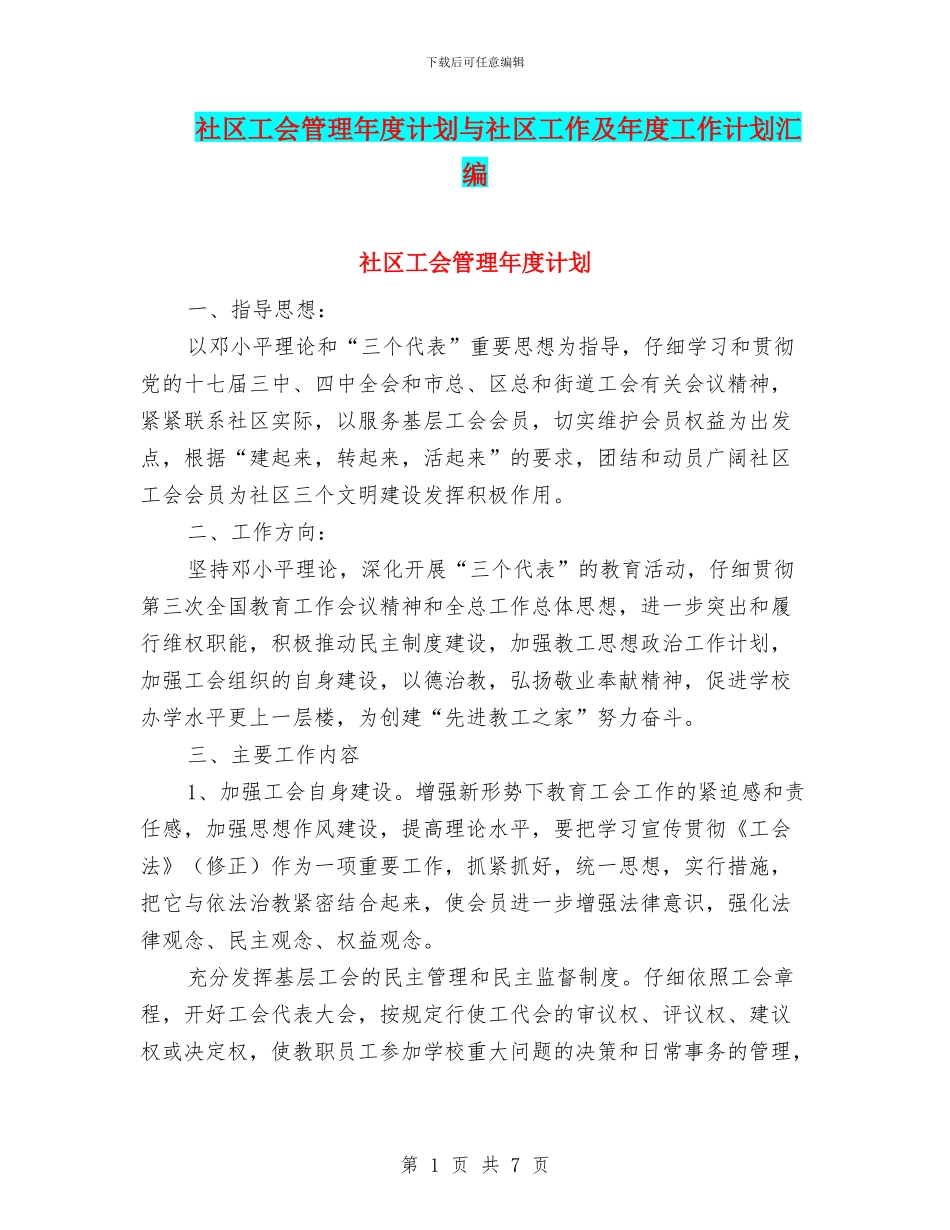 下载后可任意编辑

社区工会管理年度计划与社区工作及年度工作计划汇编

社区工会管理年度计划

一、指导思想：

以邓小平理论和“三个代表”重要思想为指导，仔细学习和贯彻党的十七届三中、四中全会和市总、区总和街道工会有关会议精神，紧紧联系社区实际，以服务基层工会会员，切实维护会员权益为出发点，根据“建起来，转起来，活起来”的要求，团结和动员广阔社区工会会员为社区三个文明建设发挥积极作用。

二、工作方向：

坚持邓小平理论，深化开展“三个代表”的教育活动，仔细贯彻第三次全国教育工作会议精神和全总工作总体思想，进一步突出和履行维权职能，积极推动民主制度建设，加强教工思想政治工作计划，加强工会组织的自身建设，以德治教，弘扬敬业奉献精神，促进学校办学水平更上一层楼，为创建“先进教工之家”努力奋斗。

三、主要工作内容

1、加强工会自身建设。增强新形势下教育工会工作的紧迫感和责任感，加强思想作风建设，提高理论水平，要把学习宣传贯彻《工会法》（修正）作为一项重要工作，抓紧抓好，统一思想，实行措施，把它与依法治教紧密结合起来，使会员进一步增强法律意识，强化法律观念、民主观念、权益观念。

充分发挥基层工会的民主管理和民主监督制度。仔细依照工会章程，开好工会代表大会，按规定行使工代会的审议权、评议权、建议权或决定权，使教职员工参加学校重大问题的决策和日常事务的管理，

第 1 页 共 7 页